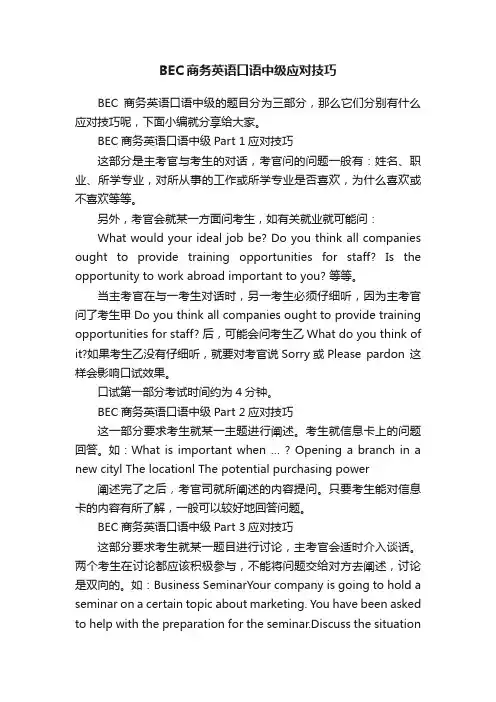 BEC商务英语口语中级应对技巧

BEC 商务英语口语中级的题目分为三部分，那么它们分别有什么应对技巧呢，下面小编就分享给大家。

BEC 商务英语口语中级 Part 1 应对技巧

这部分是主考官与考生的对话，考官问的问题一般有：姓名、职业、所学专业，对所从事的工作或所学专业是否喜欢，为什么喜欢或不喜欢等等。

另外，考官会就某一方面问考生，如有关就业就可能问：

What would your ideal job be? Do you think all companies ought to provide training opportunities for staff? Is the opportunity to work abroad important to you? 等等。

当主考官在与一考生对话时，另一考生必须仔细听，因为主考官问了考生甲 Do you think all companies ought to provide training opportunities for staff? 后，可能会问考生乙 What do you think of it?如果考生乙没有仔细听，就要对考官说 Sorry 或 Please pardon 这样会影响口试效果。

口试第一部分考试时间约为 4 分钟。

BEC 商务英语口语中级 Part 2 应对技巧

这一部分要求考生就某一主题进行阐述。考生就信息卡上的问题回答。如：What is important when ... ? Opening a branch in a new cityl The locationl The potential purchasing power

阐述完了之后，考官司就所阐述的内容提问。只要考生能对信息卡的内容有所了解，一般可以较好地回答问题。

BEC 商务英语口语中级 Part 3 应对技巧

这部分要求考生就某一题目进行讨论，主考官会适时介入谈话。两个考生在讨论都应该积极参与，不能将问题交给对方去阐述，讨论是双向的。如：Business SeminarYour company is going to hold a seminar on a certain topic about marketing. You have been asked to help with the preparation for the seminar.Discuss the situation